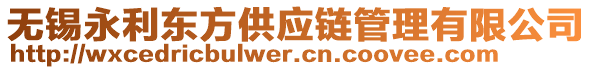 无锡永利东方供应链管理有限公司
http://wxcedricbulwer.cn.coovee.com